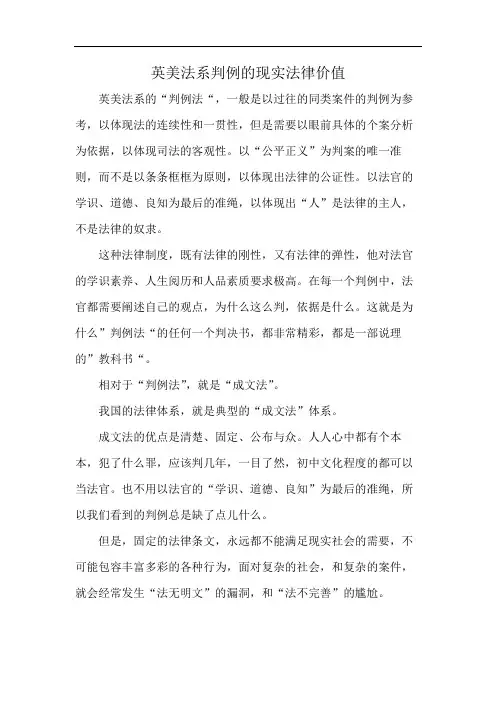 英美法系判例的现实法律价值

英美法系的“判例法“，一般是以过往的同类案件的判例为参考，以体现法的连续性和一贯性，但是需要以眼前具体的个案分析为依据，以体现司法的客观性。以“公平正义”为判案的唯一准则，而不是以条条框框为原则，以体现出法律的公证性。以法官的学识、道德、良知为最后的准绳，以体现出“人”是法律的主人，不是法律的奴隶。

这种法律制度，既有法律的刚性，又有法律的弹性，他对法官的学识素养、人生阅历和人品素质要求极高。在每一个判例中，法官都需要阐述自己的观点，为什么这么判，依据是什么。这就是为什么”判例法“的任何一个判决书，都非常精彩，都是一部说理的”教科书“。

相对于“判例法”，就是“成文法”。

我国的法律体系，就是典型的“成文法”体系。

成文法的优点是清楚、固定、公布与众。人人心中都有个本本，犯了什么罪，应该判几年，一目了然，初中文化程度的都可以当法官。也不用以法官的“学识、道德、良知”为最后的准绳，所以我们看到的判例总是缺了点儿什么。

但是，固定的法律条文，永远都不能满足现实社会的需要，不可能包容丰富多彩的各种行为，面对复杂的社会，和复杂的案件，就会经常发生“法无明文”的漏洞，和“法不完善”的尴尬。